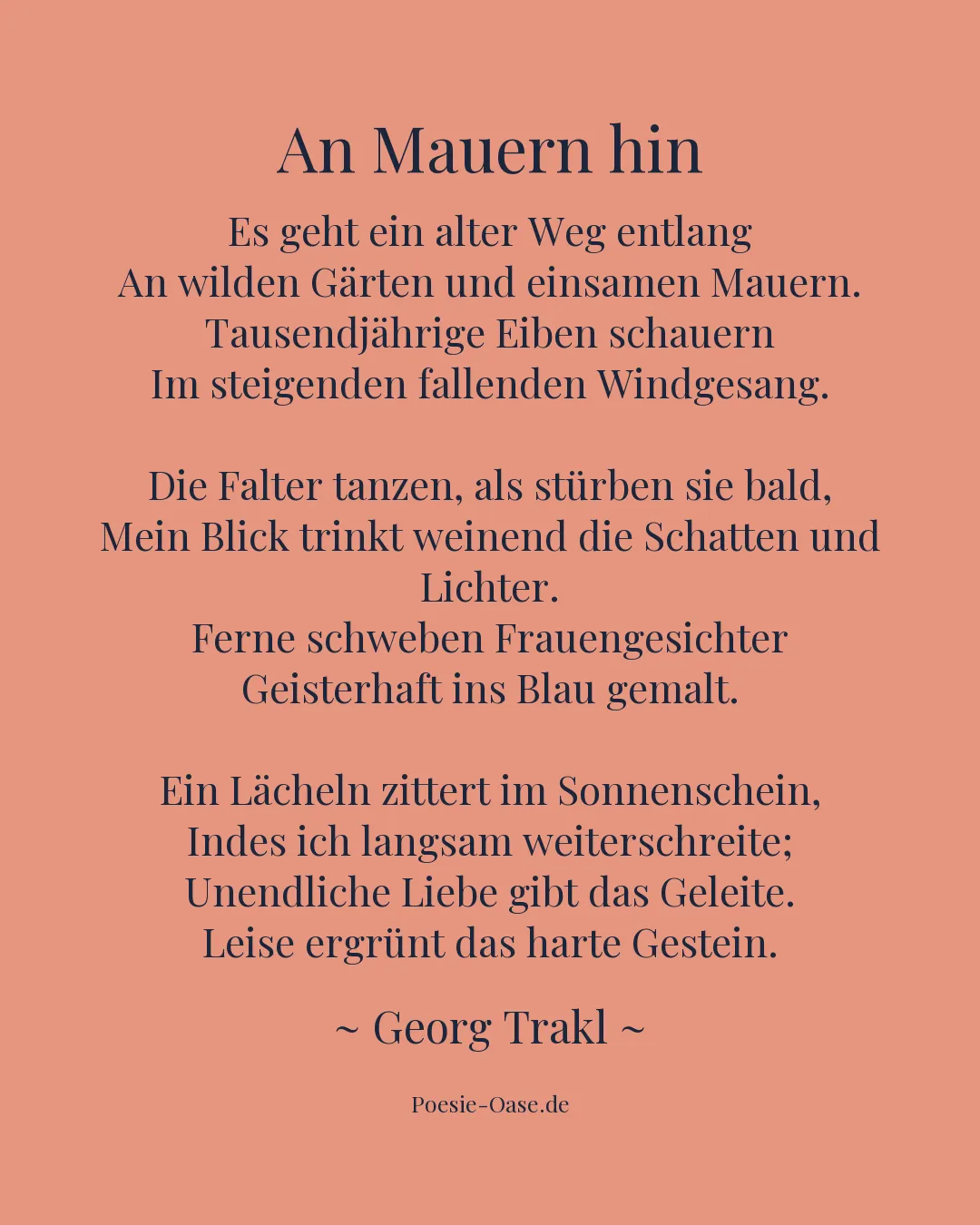 An Mauern hin

Es geht ein alter Weg entlang
An wilden Gärten und einsamen Mauern.
Tausendjährige Eiben schauern
Im steigenden fallenden Windgesang.

Die Falter tanzen, als stürben sie bald,
Mein Blick trinkt weinend die Schatten und Lichter.
Ferne schweben Frauengesichter
Geisterhaft ins Blau gemalt.

Ein Lächeln zittert im Sonnenschein,
Indes ich langsam weiterschreite;
Unendliche Liebe gibt das Geleite.
Leise ergrünt das harte Gestein.

~ Georg Trakl ~

Poesie-Oase.de